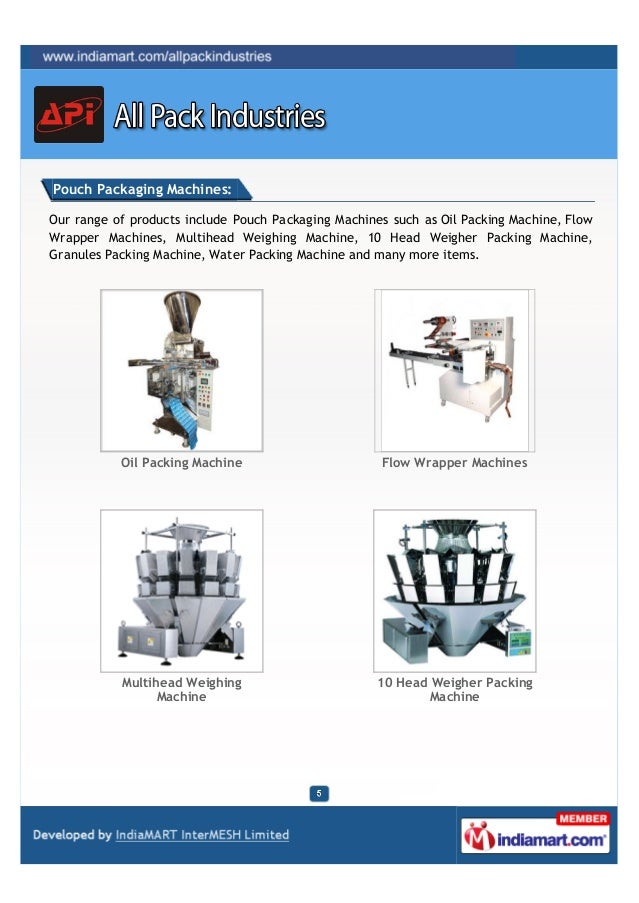 www.indiamart.com/allpackindustries

APi All Pack Industries

Pouch Packaging Machines:

Our range of products include Pouch Packaging Machines such as Oil Packing Machine, Flow Wrapper Machines, Multihead Weighing Machine, 10 Head Weigher Packing Machine, Granules Packing Machine, Water Packing Machine and many more items.

Oil Packing Machine

Flow Wrapper Machines

Multihead Weighing Machine

10 Head Weigher Packing Machine

5

Developed by IndiaMART InterMESH Limited

MEMBER
indiamart.com